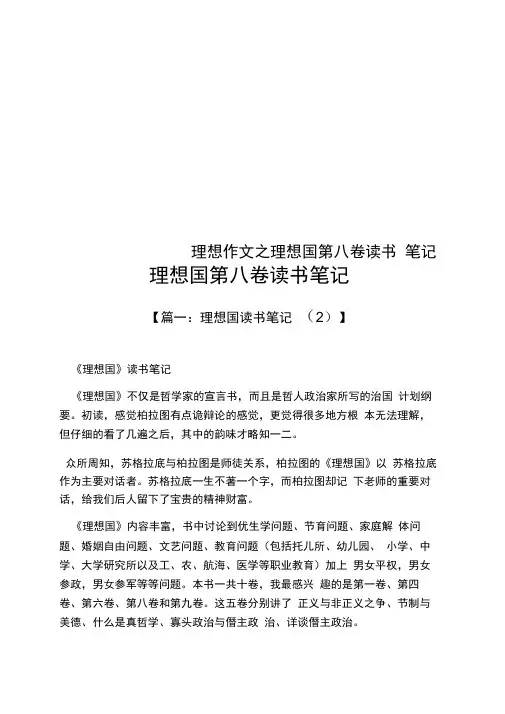 理想作文之理想国第八卷读书 笔记

理想国第八卷读书笔记

【篇一：理想国读书笔记 （2）】

《理想国》读书笔记

《理想国》不仅是哲学家的宣言书，而且是哲人政治家所写的治国 计划纲要。初读，感觉柏拉图有点诡辩论的感觉，更觉得很多地方根 本无法理解，但仔细的看了几遍之后，其中的韵味才略知一二。

众所周知，苏格拉底与柏拉图是师徒关系，柏拉图的《理想国》以 苏格拉底作为主要对话者。苏格拉底一生不著一个字，而柏拉图却记 下老师的重要对话，给我们后人留下了宝贵的精神财富。

《理想国》内容丰富，书中讨论到优生学问题、节育问题、家庭解 体问题、婚姻自由问题、文艺问题、教育问题（包括托儿所、幼儿园、 小学、中学、大学研究所以及工、农、航海、医学等职业教育）加上 男女平权，男女参政，男女参军等等问题。本书一共十卷，我最感兴 趣的是第一卷、第四卷、第六卷、第八卷和第九卷。这五卷分别讲了 正义与非正义之争、节制与美德、什么是真哲学、寡头政治与僭主政 治、详谈僭主政治。